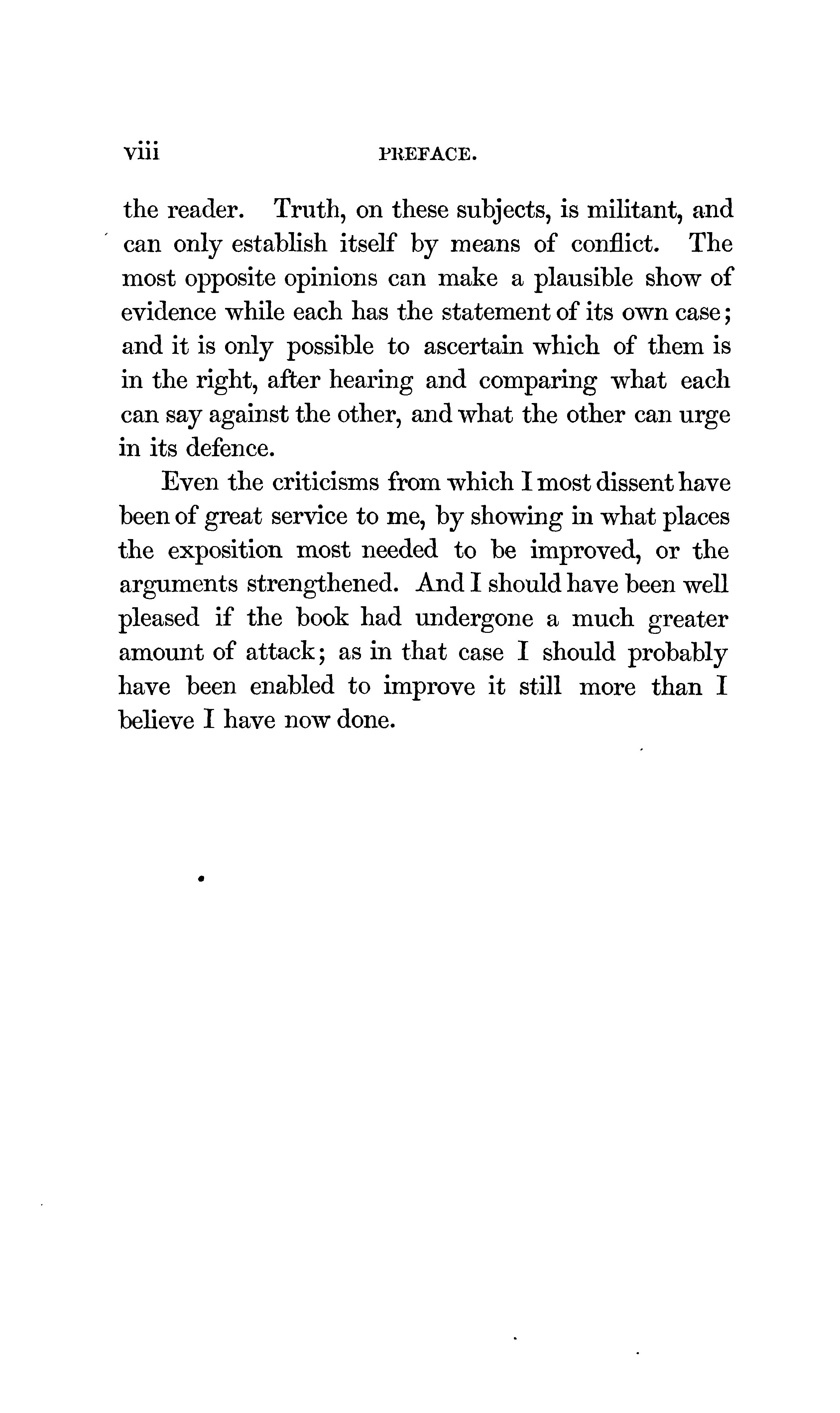 viii PREFACE.

the reader. Truth, on these subjects, is militant, and can only establish itself by means of conflict. The most opposite opinions can make a plausible show of evidence while each has the statement of its own case; and it is only possible to ascertain which of them is in the right, after hearing and comparing what each can say against the other, and what the other can urge in its defence.

Even the criticisms from which I most dissent have been of great service to me, by showing in what places the exposition most needed to be improved, or the arguments strengthened. And I should have been well pleased if the book had undergone a much greater amount of attack; as in that case I should probably have been enabled to improve it still more than I believe I have now done.